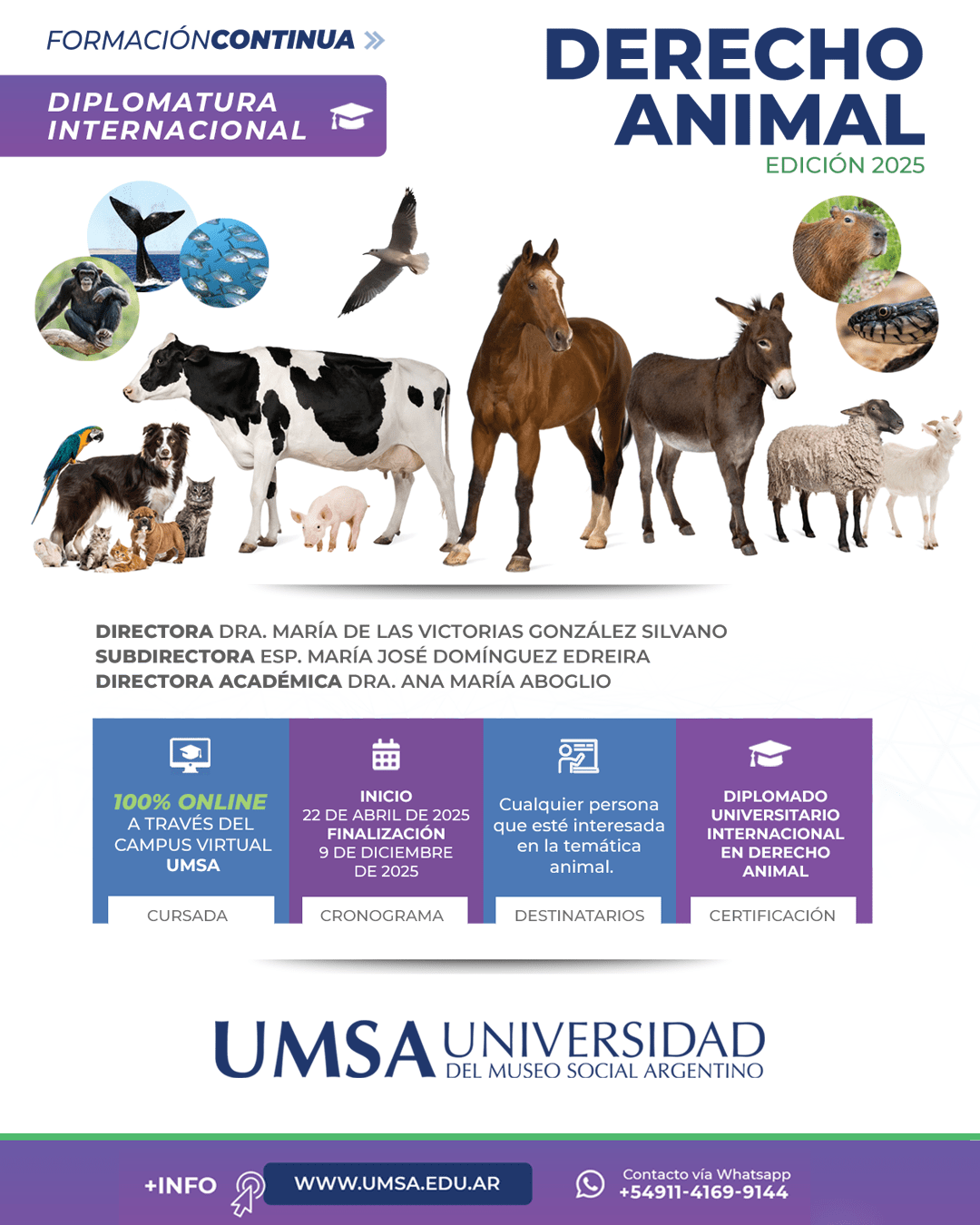 FORMACIÓNCONTINUA »

DIPLOMATURA INTERNACIONAL

DERECHO ANIMAL
EDICIÓN 2025

DIRECTORA DRA. MARÍA DE LAS VICTORIAS GONZÁLEZ SILVANO
SUBDIRECTORA ESP. MARÍA JOSÉ DOMÍNGUEZ EDREIRA
DIRECTORA ACADÉMICA DRA. ANA MARÍA ABOGLIO

100% ONLINE
A TRAVÉS DEL CAMPUS VIRTUAL
UMSA

CURSADA

INICIO
22 DE ABRIL DE 2025
FINALIZACIÓN
9 DE DICIEMBRE DE 2025

CRONOGRAMA

Cualquier persona que esté interesada en la temática animal.

DESTINATARIOS

DIPLOMADO UNIVERSITARIO INTERNACIONAL EN DERECHO ANIMAL

CERTIFICACIÓN

UMSA UNIVERSIDAD
DEL MUSEO SOCIAL ARGENTINO

+INFO
WWW.UMSA.EDU.AR
Contacto vía Whatsapp
+54911-4169-9144